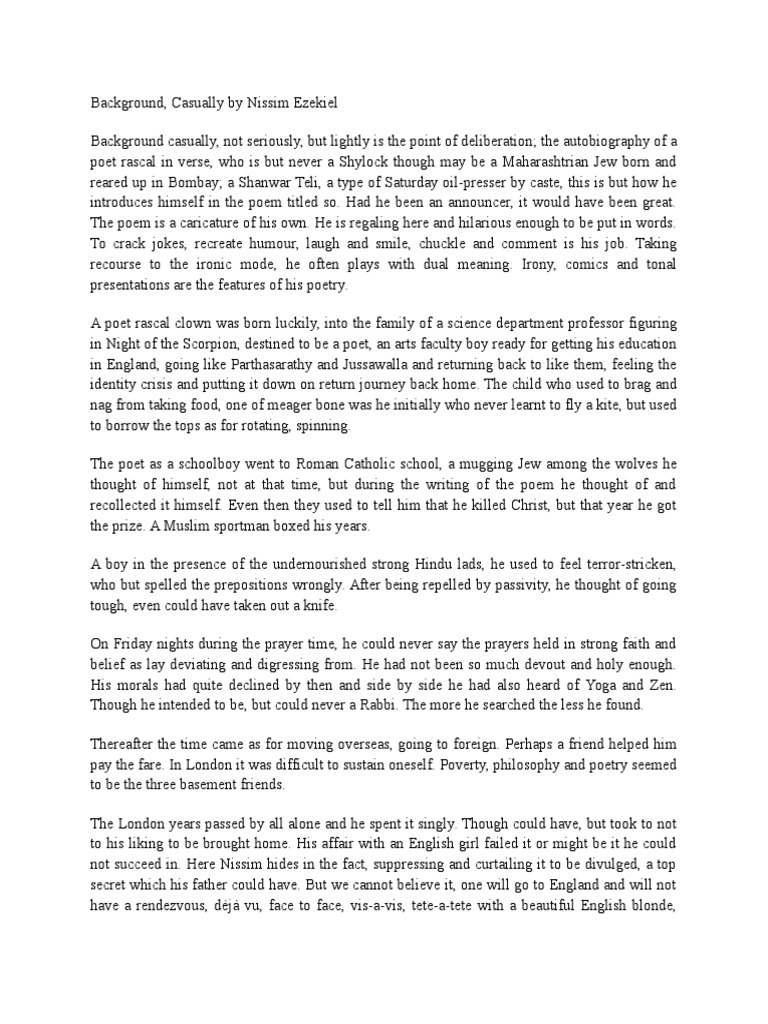 Background, Casually by Nissim Ezekiel

Background casually, not seriously, but lightly is the point of deliberation; the autobiography of a poet rascal in verse, who is but never a Shylock though may be a Maharashtrian Jew born and reared up in Bombay; a Shanwar Teli, a type of Saturday oil-presser by caste, this is but how he introduces himself in the poem titled so. Had he been an announcer, it would have been great. The poem is a caricature of his own. He is regaling here and hilarious enough to be put in words. To crack jokes, recreate humour, laugh and smile, chuckle and comment is his job. Taking recourse to the ironic mode, he often plays with dual meaning. Irony, comics and tonal presentations are the features of his poetry.

A poet rascal clown was born luckily, into the family of a science department professor figuring in Night of the Scorpion, destined to be a poet, an arts faculty boy ready for getting his education in England, going like Parthasarathy and Jussawalla and returning back to like them, feeling the identity crisis and putting it down on return journey back home. The child who used to brag and nag from taking food, one of meager bone was he initially who never learnt to fly a kite, but used to borrow the tops as for rotating, spinning.

The poet as a schoolboy went to Roman Catholic school, a mugging Jew among the wolves he thought of himself, not at that time, but during the writing of the poem he thought of and recollected it himself. Even then they used to tell him that he killed Christ, but that year he got the prize. A Muslim sportman boxed his years.

A boy in the presence of the undernourished strong Hindu lads, he used to feel terror-stricken, who but spelled the prepositions wrongly. After being repelled by passivity, he thought of going tough, even could have taken out a knife.

On Friday nights during the prayer time, he could never say the prayers held in strong faith and belief as lay deviating and digressing from. He had not been so much devout and holy enough. His morals had quite declined by then and side by side he had also heard of Yoga and Zen. Though he intended to be, but could never a Rabbi. The more he searched the less he found.

Thereafter the time came as for moving overseas, going to foreign. Perhaps a friend helped him pay the fare. In London it was difficult to sustain oneself. Poverty, philosophy and poetry seemed to be the three basement friends.

The London years passed by all alone and he spent it singly. Though could have, but took to not to his liking to be brought home. His affair with an English girl failed it or might be it he could not succeed in. Here Nissim hides in the fact, suppressing and curtailing it to be divulged, a top secret which his father could have. But we cannot believe it, one will go to England and will not have a rendezvous, déjà vu, face to face, vis-a-vis, tete-a-tete with a beautiful English blonde,